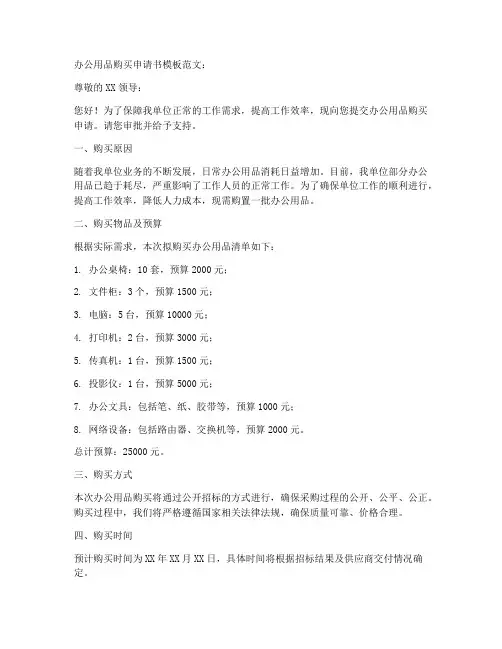 办公用品购买申请书模板范文：

尊敬的 XX 领导：

您好！为了保障我单位正常的工作需求，提高工作效率，现向您提交办公用品购买申请。请您审批并给予支持。

一、购买原因

随着我单位业务的不断发展，日常办公用品消耗日益增加。目前，我单位部分办公用品已趋于耗尽，严重影响了工作人员的正常工作。为了确保单位工作的顺利进行，提高工作效率，降低人力成本，现需购置一批办公用品。

二、购买物品及预算

根据实际需求，本次拟购买办公用品清单如下：

1. 办公桌椅：10 套，预算 2000 元；

2. 文件柜：3 个，预算 1500 元；

3. 电脑：5 台，预算 10000 元；

4. 打印机：2 台，预算 3000 元；

5. 传真机：1 台，预算 1500 元；

6. 投影仪：1 台，预算 5000 元；

7. 办公文具：包括笔、纸、胶带等，预算 1000 元；

8. 网络设备：包括路由器、交换机等，预算 2000 元。

总计预算：25000 元。

三、购买方式

本次办公用品购买将通过公开招标的方式进行，确保采购过程的公开、公平、公正。购买过程中，我们将严格遵循国家相关法律法规，确保质量可靠、价格合理。

四、购买时间

预计购买时间为 XX 年 XX 月 XX 日，具体时间将根据招标结果及供应商交付情况确定。